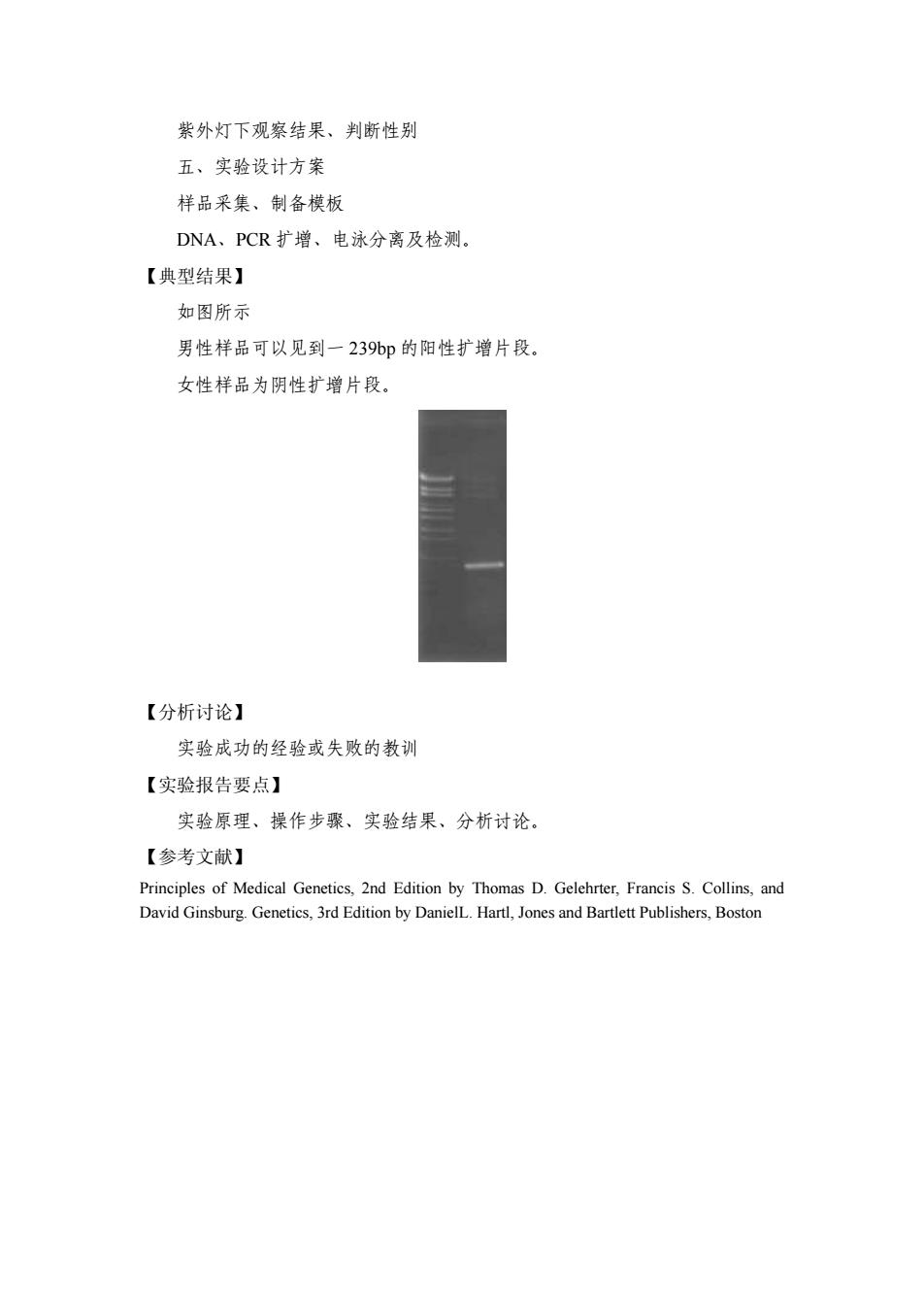 紫外灯下观察结果、判断性别

五、实验设计方案

样品采集、制备模板

DNA、PCR 扩增、电泳分离及检测。

【典型结果】

如图所示

男性样品可以见到一 239bp 的阳性扩增片段。

女性样品为阴性扩增片段。

【分析讨论】

实验成功的经验或失败的教训

【实验报告要点】

实验原理、操作步骤、实验结果、分析讨论。

【参考文献】

Principles of Medical Genetics, 2nd Edition by Thomas D. Gelehrter, Francis S. Collins, and David Ginsburg. Genetics, 3rd Edition by DanielL. Hartl, Jones and Bartlett Publishers, Boston